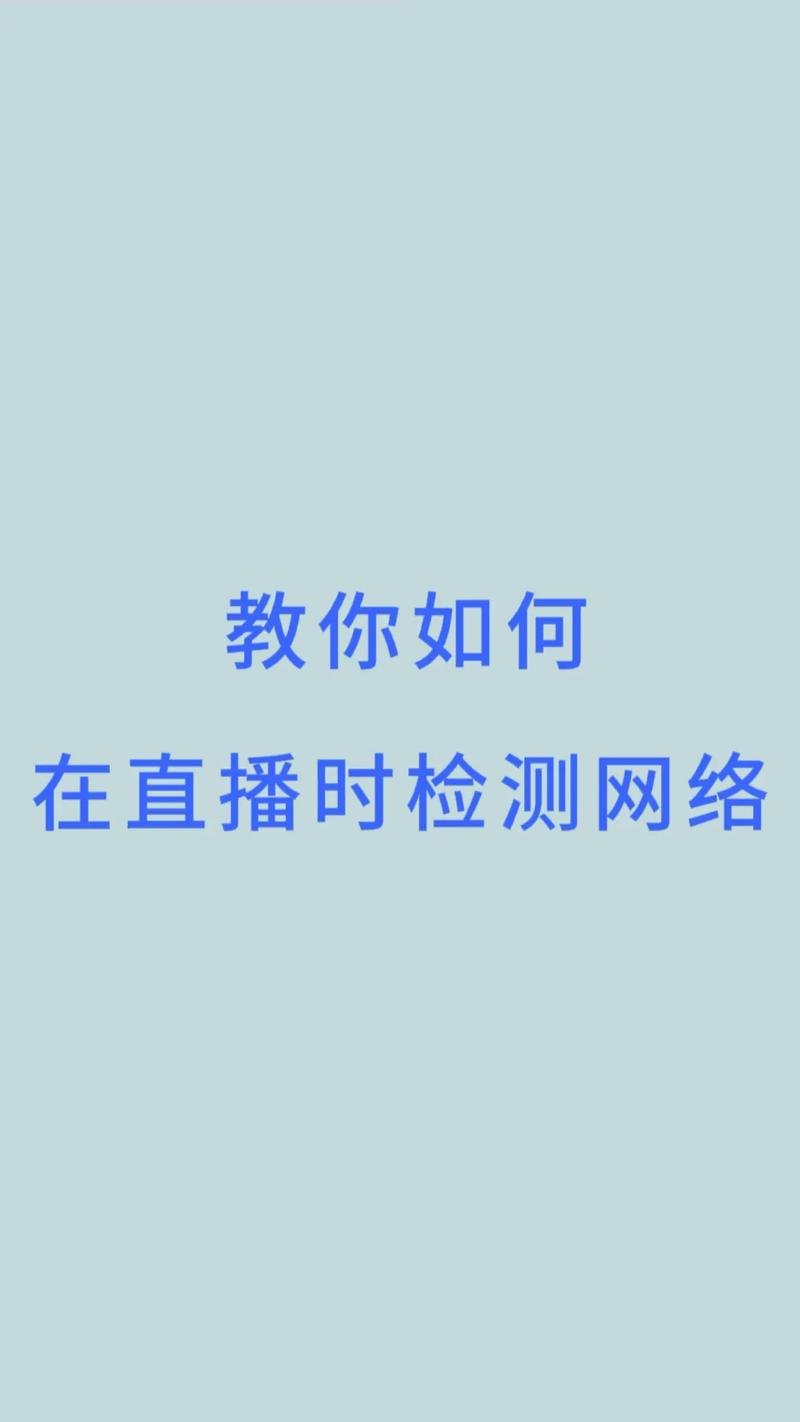 教你如何
在直播时检测网络